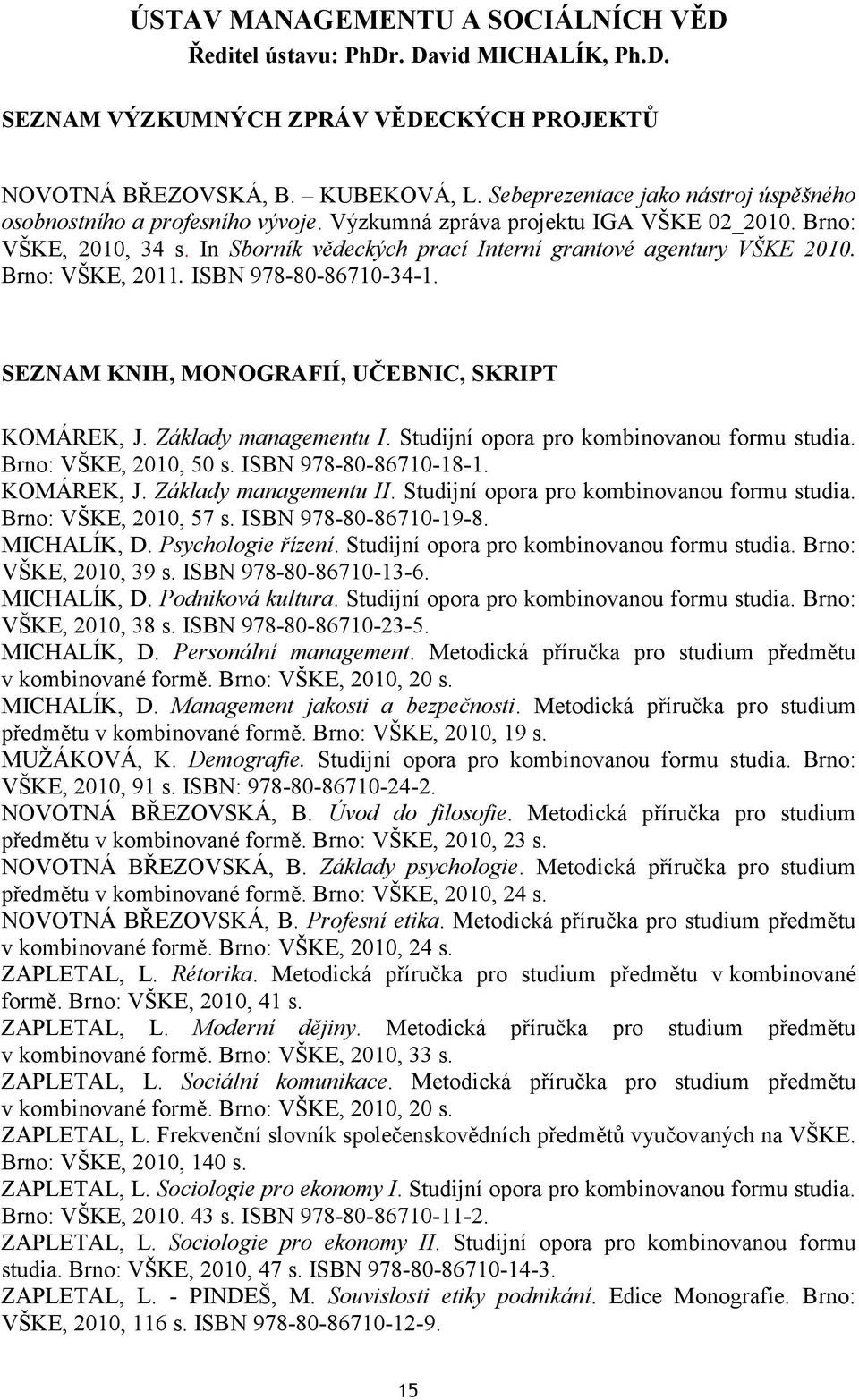 ÚSTAV MANAGEMENTU A SOCIÁLNÍCH VĚD
Ředitel ústavu: PhDr. David MICHALÍK, Ph.D.

SEZNAM VÝZKUMNÝCH ZPRÁV VĚDECKÝCH PROJEKTŮ

NOVOTNÁ BŘEZOVSKÁ, B. – KUBEKOVÁ, L. Sebeprezentace jako nástroj úspěšného osobnostního a profesního vývoje. Výzkumná zpráva projektu IGA VŠKE 02_2010. Brno: VŠKE, 2010, 34 s. In Sborník vědeckých prací Interní grantové agentury VŠKE 2010. Brno: VŠKE, 2011. ISBN 978-80-86710-34-1.

SEZNAM KNIH, MONOGRAFIÍ, UČEBNIC, SKRIPT

KOMÁREK, J. Základy managementu I. Studijní opora pro kombinovanou formu studia. Brno: VŠKE, 2010, 50 s. ISBN 978-80-86710-18-1.
KOMÁREK, J. Základy managementu II. Studijní opora pro kombinovanou formu studia. Brno: VŠKE, 2010, 57 s. ISBN 978-80-86710-19-8.
MICHALÍK, D. Psychologie řízení. Studijní opora pro kombinovanou formu studia. Brno: VŠKE, 2010, 39 s. ISBN 978-80-86710-13-6.
MICHALÍK, D. Podniková kultura. Studijní opora pro kombinovanou formu studia. Brno: VŠKE, 2010, 38 s. ISBN 978-80-86710-23-5.
MICHALÍK, D. Personální management. Metodická příručka pro studium předmětu v kombinované formě. Brno: VŠKE, 2010, 20 s.
MICHALÍK, D. Management jakosti a bezpečnosti. Metodická příručka pro studium předmětu v kombinované formě. Brno: VŠKE, 2010, 19 s.
MUŽÁKOVÁ, K. Demografie. Studijní opora pro kombinovanou formu studia. Brno: VŠKE, 2010, 91 s. ISBN: 978-80-86710-24-2.
NOVOTNÁ BŘEZOVSKÁ, B. Úvod do filosofie. Metodická příručka pro studium předmětu v kombinované formě. Brno: VŠKE, 2010, 23 s.
NOVOTNÁ BŘEZOVSKÁ, B. Základy psychologie. Metodická příručka pro studium předmětu v kombinované formě. Brno: VŠKE, 2010, 24 s.
NOVOTNÁ BŘEZOVSKÁ, B. Profesní etika. Metodická příručka pro studium předmětu v kombinované formě. Brno: VŠKE, 2010, 24 s.
ZAPLETAL, L. Rétorika. Metodická příručka pro studium předmětu v kombinované formě. Brno: VŠKE, 2010, 41 s.
ZAPLETAL, L. Moderní dějiny. Metodická příručka pro studium předmětu v kombinované formě. Brno: VŠKE, 2010, 33 s.
ZAPLETAL, L. Sociální komunikace. Metodická příručka pro studium předmětu v kombinované formě. Brno: VŠKE, 2010, 20 s.
ZAPLETAL, L. Frekvenční slovník společenskovědních předmětů vyučovaných na VŠKE. Brno: VŠKE, 2010, 140 s.
ZAPLETAL, L. Sociologie pro ekonomy I. Studijní opora pro kombinovanou formu studia. Brno: VŠKE, 2010. 43 s. ISBN 978-80-86710-11-2.
ZAPLETAL, L. Sociologie pro ekonomy II. Studijní opora pro kombinovanou formu studia. Brno: VŠKE, 2010, 47 s. ISBN 978-80-86710-14-3.
ZAPLETAL, L. - PINDEŠ, M. Souvislosti etiky podnikání. Edice Monografie. Brno: VŠKE, 2010, 116 s. ISBN 978-80-86710-12-9.

15